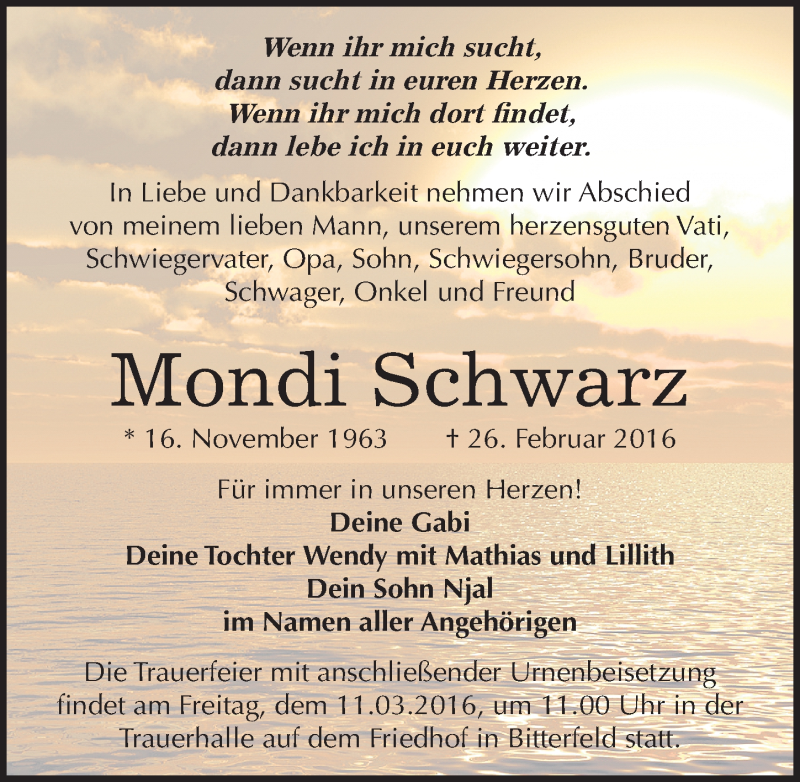 Wenn ihr mich sucht,
dann sucht in euren Herzen.
Wenn ihr mich dort findet,
dann lebe ich in euch weiter.

In Liebe und Dankbarkeit nehmen wir Abschied von meinem lieben Mann, unserem herzensguten Vati, Schwiegervater, Opa, Sohn, Schwiegersohn, Bruder, Schwager, Onkel und Freund

Mondi Schwarz

* 16. November 1963 † 26. Februar 2016

Für immer in unseren Herzen!
Deine Gabi
Deine Tochter Wendy mit Mathias und Lillith
Dein Sohn Njal
im Namen aller Angehörigen

Die Trauerfeier mit anschließender Urnenbeisetzung findet am Freitag, dem 11.03.2016, um 11.00 Uhr in der Trauerhalle auf dem Friedhof in Bitterfeld statt.